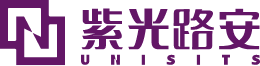 紫光路安
UNISITS